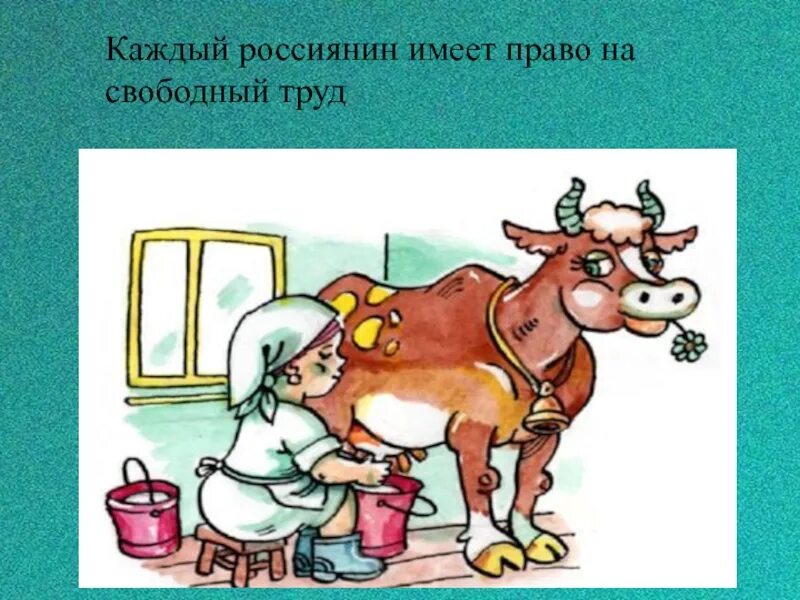 Каждый россиянин имеет право на свободный труд